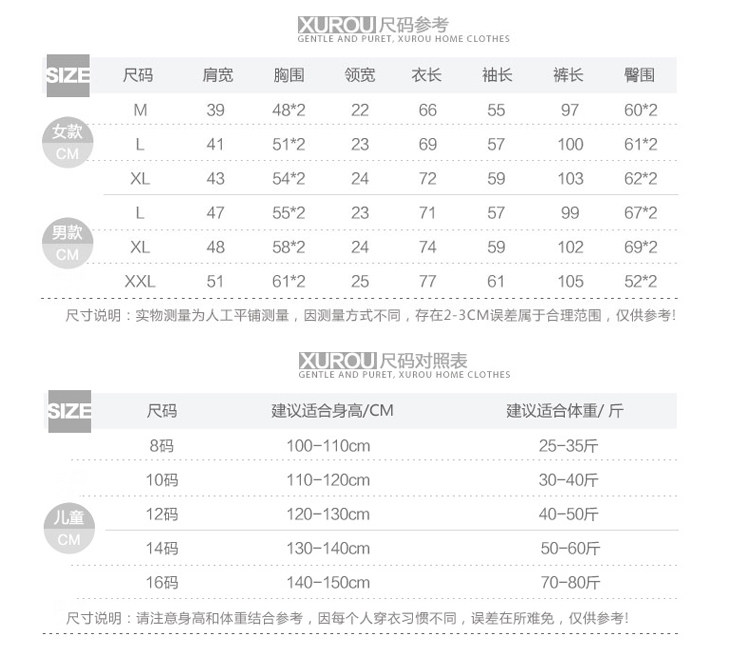 XUROU 尺码参考
GENTLE AND PURET, XUROU HOME CLOTHES

| SIZE | 尺码 | 肩宽 | 胸围 | 领宽 | 衣长 | 袖长 | 裤长 | 臀围 |
|---|---|---|---|---|---|---|---|---|
| 女款 CM | M | 39 | 48*2 | 22 | 66 | 55 | 97 | 60*2 |
| | L | 41 | 51*2 | 23 | 69 | 57 | 100 | 61*2 |
| | XL | 43 | 54*2 | 24 | 72 | 59 | 103 | 62*2 |
| 男款 CM | L | 47 | 55*2 | 23 | 71 | 57 | 99 | 67*2 |
| | XL | 48 | 58*2 | 24 | 74 | 59 | 102 | 69*2 |
| | XXL | 51 | 61*2 | 25 | 77 | 61 | 105 | 52*2 |

尺寸说明：实物测量为人工平铺测量，因测量方式不同，存在2-3CM误差属于合理范围，仅供参考!

XUROU 尺码对照表
GENTLE AND PURET, XUROU HOME CLOTHES

| SIZE | 尺码 | 建议适合身高/CM | 建议适合体重/ 斤 |
|---|---|---|---|
| 儿童 CM | 8码 | 100-110cm | 25-35斤 |
| | 10码 | 110-120cm | 30-40斤 |
| | 12码 | 120-130cm | 40-50斤 |
| | 14码 | 130-140cm | 50-60斤 |
| | 16码 | 140-150cm | 70-80斤 |

尺寸说明：请注意身高和体重结合参考，因每个人穿衣习惯不同，误差在所难免，仅供参考!